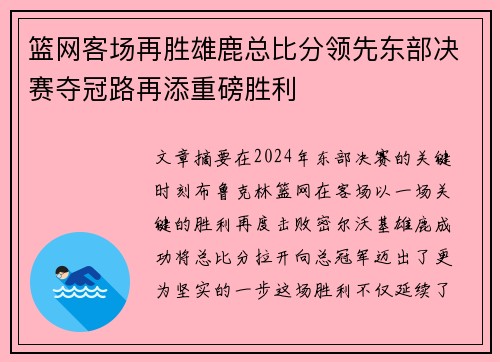 篮网客场再胜雄鹿总比分领先东部决赛夺冠路再添重磅胜利

文章摘要在2024年东部决赛的关键时刻布鲁克林篮网在客场以一场关键的胜利再度击败密尔沃基雄鹿成功将总比分拉开向总冠军迈出了更为坚实的一步这场胜利不仅延续了